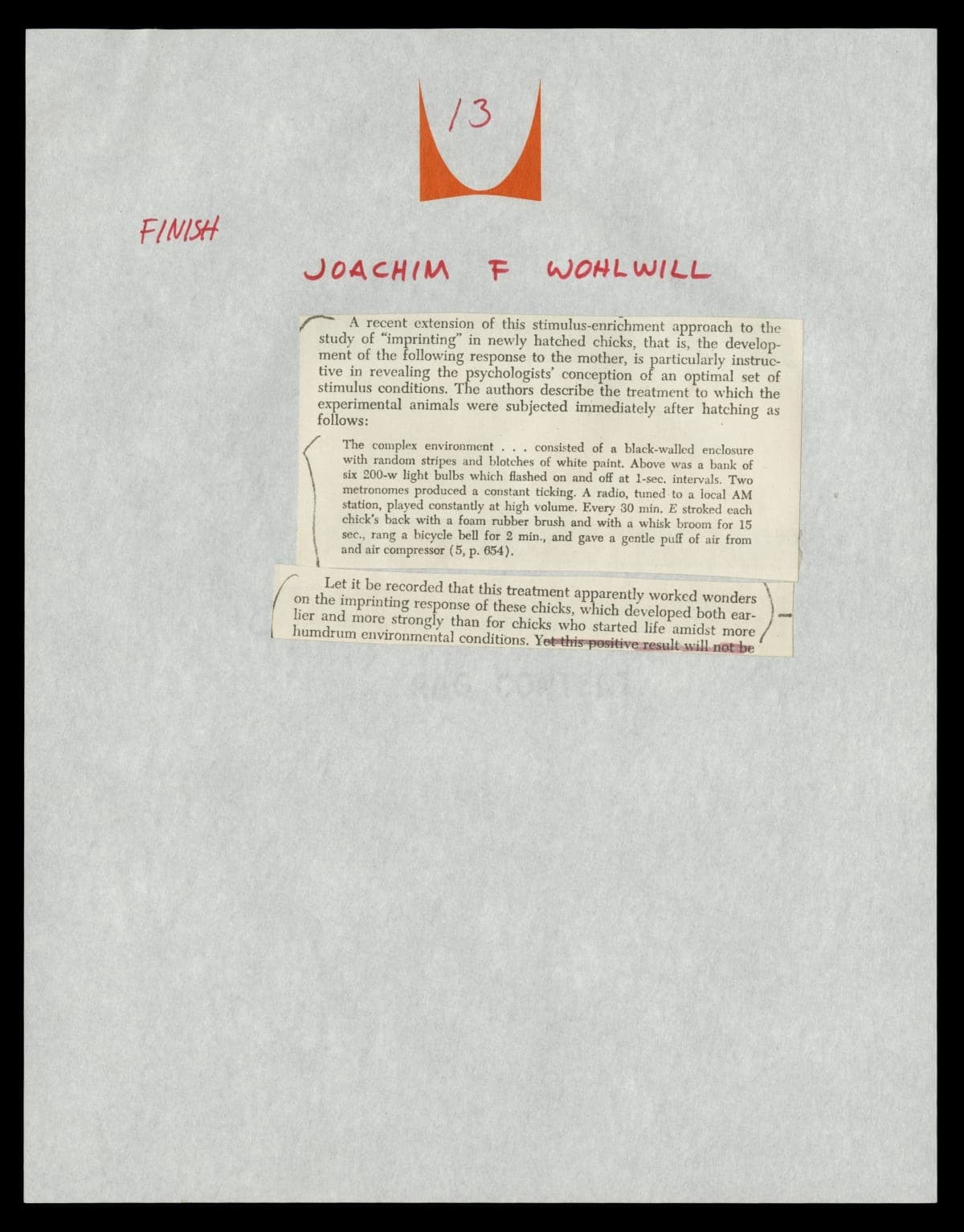 13

FINISH

JOACHIM F WOHLWILL

A recent extension of this stimulus-enrichment approach to the study of "imprinting" in newly hatched chicks, that is, the development of the following response to the mother, is particularly instructive in revealing the psychologists' conception of an optimal set of stimulus conditions. The authors describe the treatment to which the experimental animals were subjected immediately after hatching as follows:

The complex environment . . . consisted of a black-walled enclosure with random stripes and blotches of white paint. Above was a bank of six 200-w light bulbs which flashed on and off at 1-sec. intervals. Two metronomes produced a constant ticking. A radio, tuned to a local AM station, played constantly at high volume. Every 30 min. E stroked each chick's back with a foam rubber brush and with a whisk broom for 15 sec., rang a bicycle bell for 2 min., and gave a gentle puff of air from and air compressor (5, p. 654).

Let it be recorded that this treatment apparently worked wonders on the imprinting response of these chicks, which developed both earlier and more strongly than for chicks who started life amidst more humdrum environmental conditions. Yet this positive result will not be